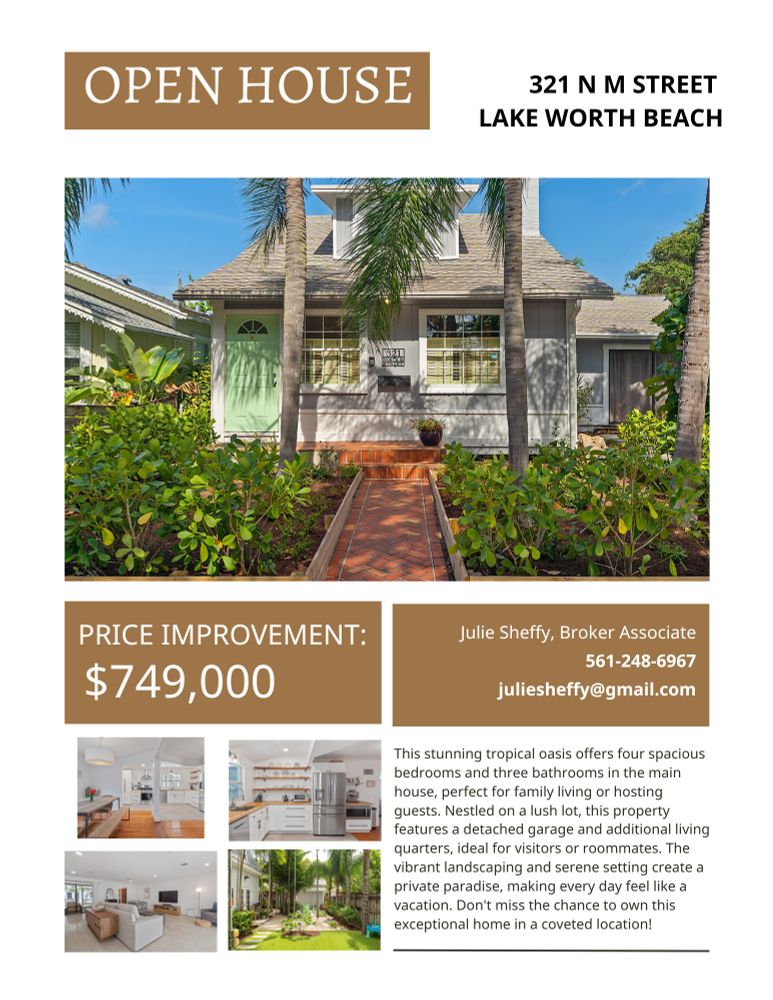 OPEN HOUSE

321 N M STREET
LAKE WORTH BEACH

PRICE IMPROVEMENT:
$749,000

Julie Sheffy, Broker Associate
561-248-6967
juliesheffy@gmail.com

This stunning tropical oasis offers four spacious bedrooms and three bathrooms in the main house, perfect for family living or hosting guests. Nestled on a lush lot, this property features a detached garage and additional living quarters, ideal for visitors or roommates. The vibrant landscaping and serene setting create a private paradise, making every day feel like a vacation. Don't miss the chance to own this exceptional home in a coveted location!